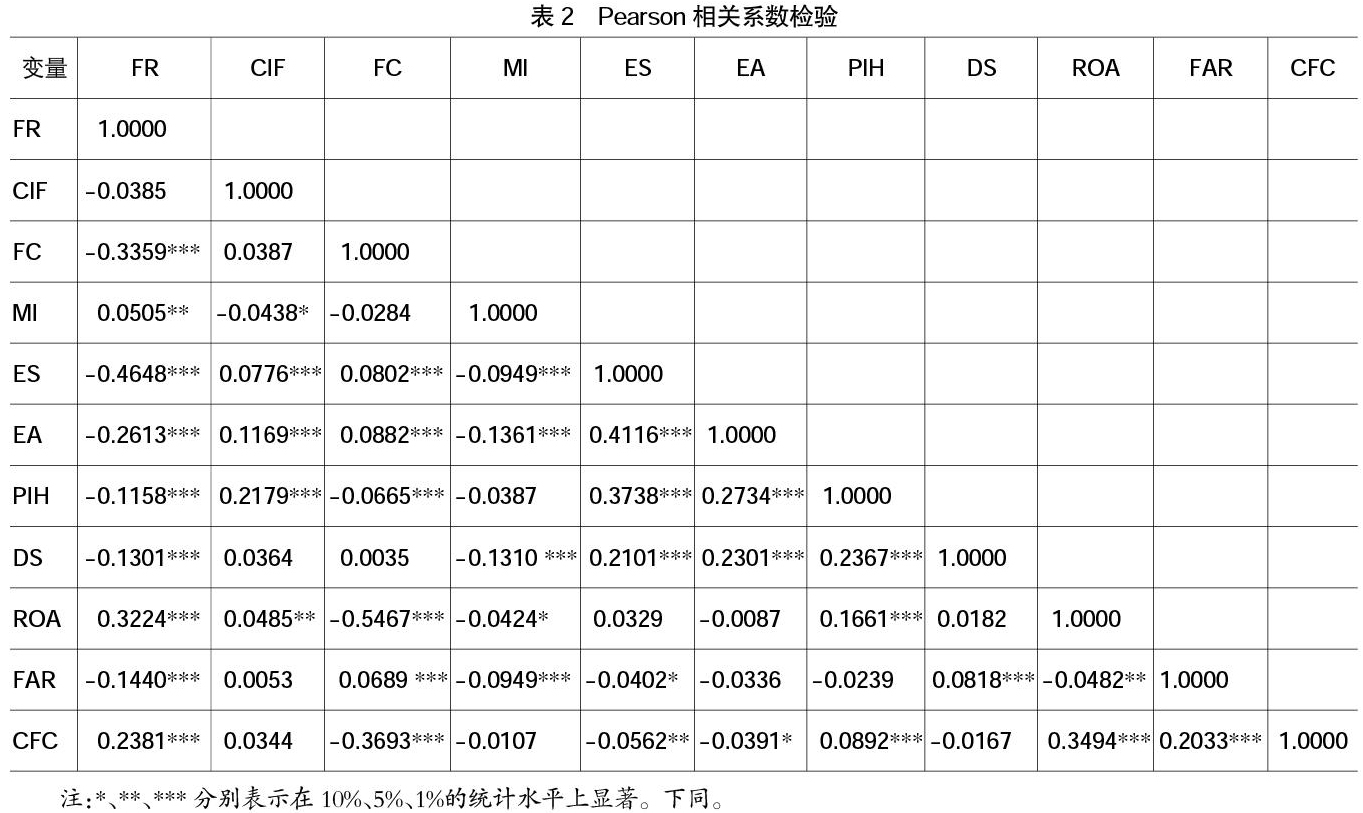 表 2　Pearson 相关系数检验

| 变量 | FR | CIF | FC | MI | ES | EA | PIH | DS | ROA | FAR | CFC |
|---|---|---|---|---|---|---|---|---|---|---|---|
| FR | 1.0000 | | | | | | | | | | |
| CIF | -0.0385 | 1.0000 | | | | | | | | | |
| FC | -0.3359*** | 0.0387 | 1.0000 | | | | | | | | |
| MI | 0.0505** | -0.0438* | -0.0284 | 1.0000 | | | | | | | |
| ES | -0.4648*** | 0.0776*** | 0.0802*** | -0.0949*** | 1.0000 | | | | | | |
| EA | -0.2613*** | 0.1169*** | 0.0882*** | -0.1361*** | 0.4116*** | 1.0000 | | | | | |
| PIH | -0.1158*** | 0.2179*** | -0.0665*** | -0.0387 | 0.3738*** | 0.2734*** | 1.0000 | | | | |
| DS | -0.1301*** | 0.0364 | 0.0035 | -0.1310 *** | 0.2101*** | 0.2301*** | 0.2367*** | 1.0000 | | | |
| ROA | 0.3224*** | 0.0485** | -0.5467*** | -0.0424* | 0.0329 | -0.0087 | 0.1661*** | 0.0182 | 1.0000 | | |
| FAR | -0.1440*** | 0.0053 | 0.0689 *** | -0.0949*** | -0.0402* | -0.0336 | -0.0239 | 0.0818*** | -0.0482** | 1.0000 | |
| CFC | 0.2381*** | 0.0344 | -0.3693*** | -0.0107 | -0.0562** | -0.0391* | 0.0892*** | -0.0167 | 0.3494*** | 0.2033*** | 1.0000 |

注:*、**、*** 分别表示在 10%、5%、1%的统计水平上显著。下同。